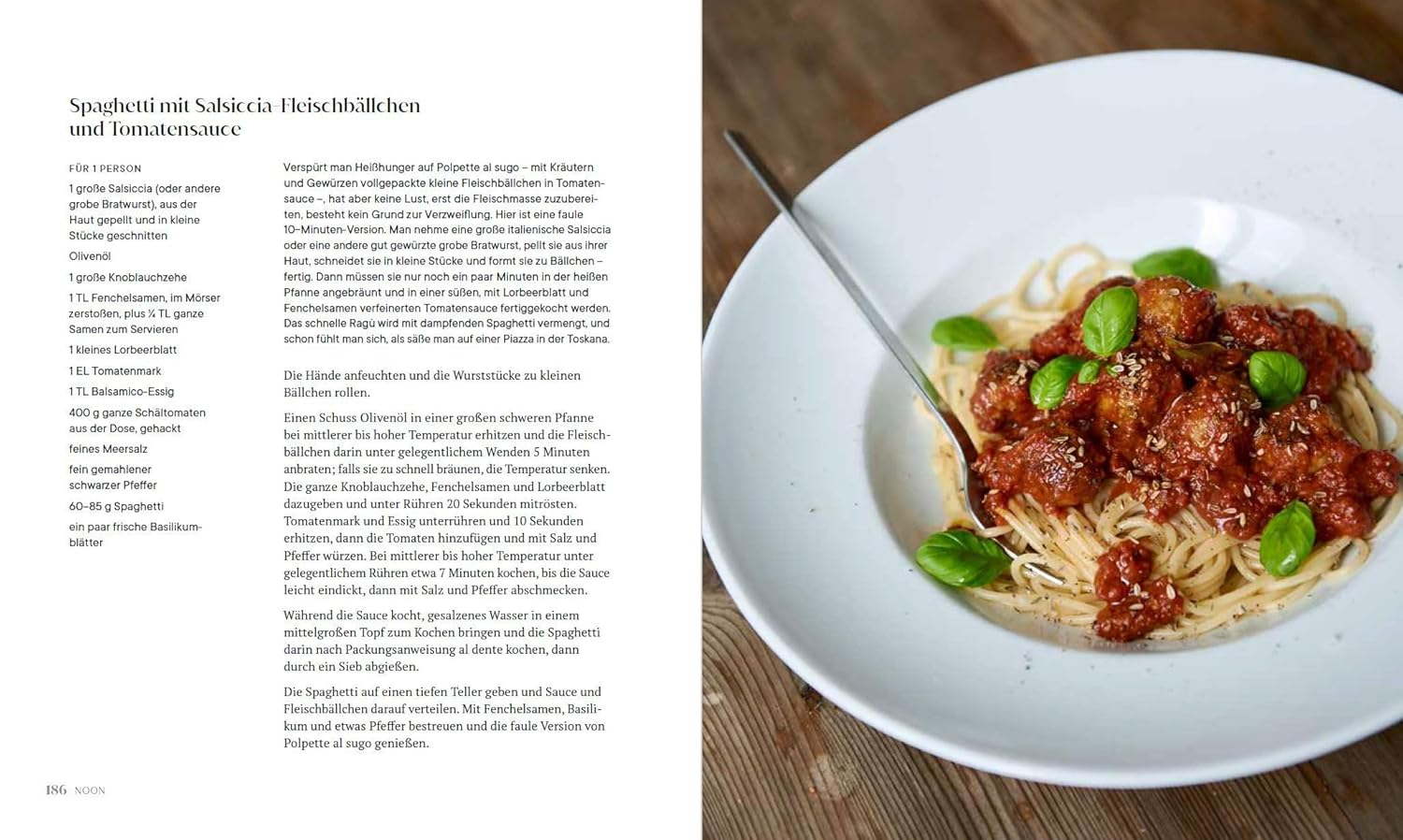 Spaghetti mit Salsiccia-Fleischbällchen und Tomatensauce

FÜR 1 PERSON

1 große Salsiccia (oder andere grobe Bratwurst), aus der Haut gepellt und in kleine Stücke geschnitten

Olivenöl

1 große Knoblauchzehe

1 TL Fenchelsamen, im Mörser zerstoßen, plus ¼ TL ganze Samen zum Servieren

1 kleines Lorbeerblatt

1 EL Tomatenmark

1 TL Balsamico-Essig

400 g ganze Schältomaten aus der Dose, gehackt

feines Meersalz

fein gemahlener schwarzer Pfeffer

60–85 g Spaghetti

ein paar frische Basilikumblätter

Verspürt man Heißhunger auf Polpette al sugo – mit Kräutern und Gewürzen vollgepackte kleine Fleischbällchen in Tomatensauce –, hat aber keine Lust, erst die Fleischmasse zuzubereiten, besteht kein Grund zur Verzweiflung. Hier ist eine faule 10-Minuten-Version. Man nehme eine große italienische Salsiccia oder eine andere gut gewürzte grobe Bratwurst, pellt sie aus ihrer Haut, schneidet sie in kleine Stücke und formt sie zu Bällchen – fertig. Dann müssen sie nur noch ein paar Minuten in der heißen Pfanne angebräunt und in einer süßen, mit Lorbeerblatt und Fenchelsamen verfeinerten Tomatensauce fertiggekocht werden. Das schnelle Ragù wird mit dampfenden Spaghetti vermengt, und schon fühlt man sich, als säße man auf einer Piazza in der Toskana.

Die Hände anfeuchten und die Wurststücke zu kleinen Bällchen rollen.

Einen Schuss Olivenöl in einer großen schweren Pfanne bei mittlerer bis hoher Temperatur erhitzen und die Fleischbällchen darin unter gelegentlichem Wenden 5 Minuten anbraten; falls sie zu schnell bräunen, die Temperatur senken. Die ganze Knoblauchzehe, Fenchelsamen und Lorbeerblatt dazugeben und unter Rühren 20 Sekunden mitrösten. Tomatenmark und Essig unterrühren und 10 Sekunden erhitzen, dann die Tomaten hinzufügen und mit Salz und Pfeffer würzen. Bei mittlerer bis hoher Temperatur unter gelegentlichem Rühren etwa 7 Minuten kochen, bis die Sauce leicht eindickt, dann mit Salz und Pfeffer abschmecken.

Während die Sauce kocht, gesalzenes Wasser in einem mittelgroßen Topf zum Kochen bringen und die Spaghetti darin nach Packungsanweisung al dente kochen, dann durch ein Sieb abgießen.

Die Spaghetti auf einen tiefen Teller geben und Sauce und Fleischbällchen darauf verteilen. Mit Fenchelsamen, Basilikum und etwas Pfeffer bestreuen und die faule Version von Polpette al sugo genießen.

186 NOON